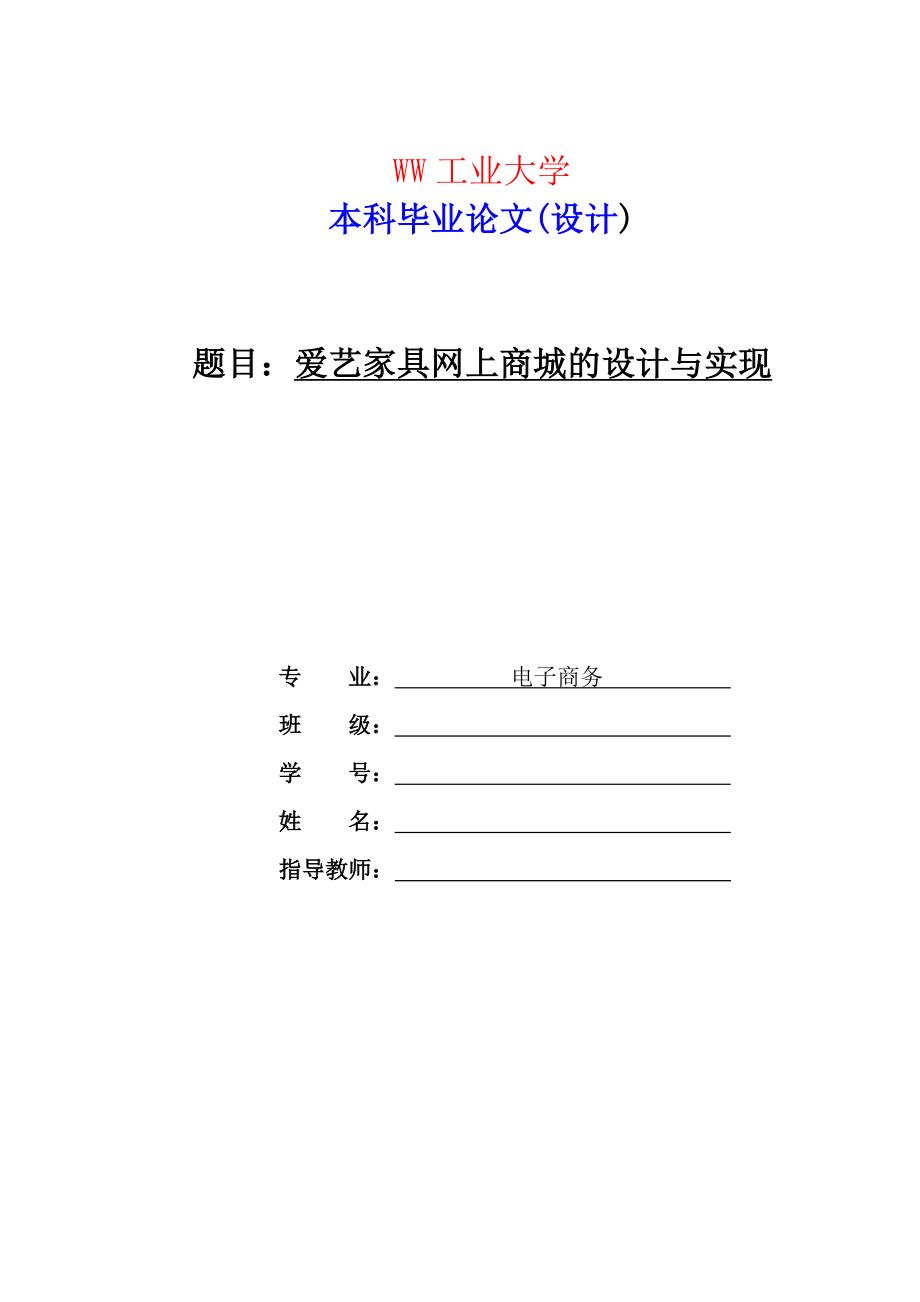 WW 工业大学
本科毕业论文(设计)

题目：爱艺家具网上商城的设计与实现

专　　业：电子商务
班　　级：
学　　号：
姓　　名：
指导教师：